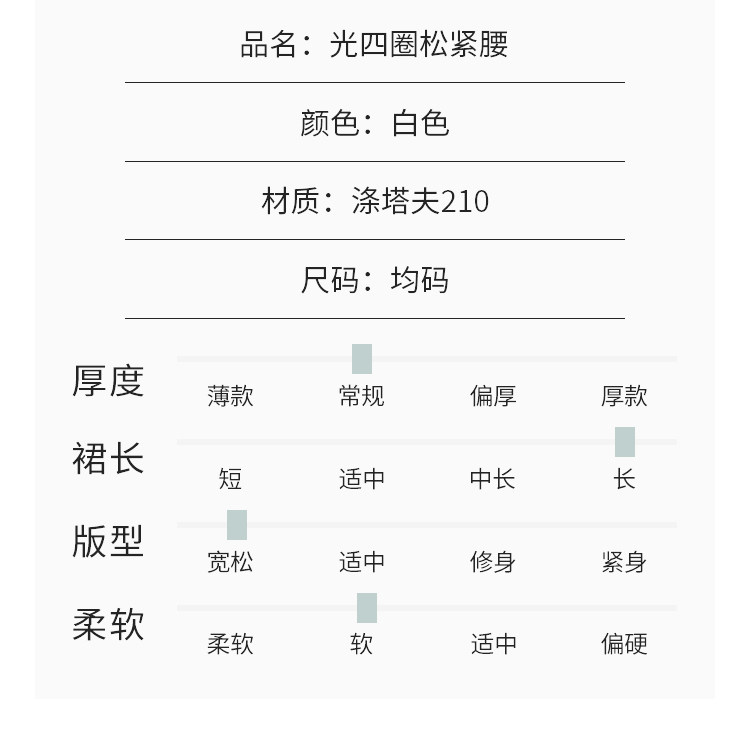 品名：光四圈松紧腰

颜色：白色

材质：涤塔夫210

尺码：均码

厚度
薄款 常规 偏厚 厚款

裙长
短 适中 中长 长

版型
宽松 适中 修身 紧身

柔软
柔软 软 适中 偏硬